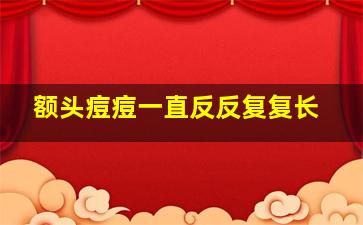 额头痘痘一直反反复复长